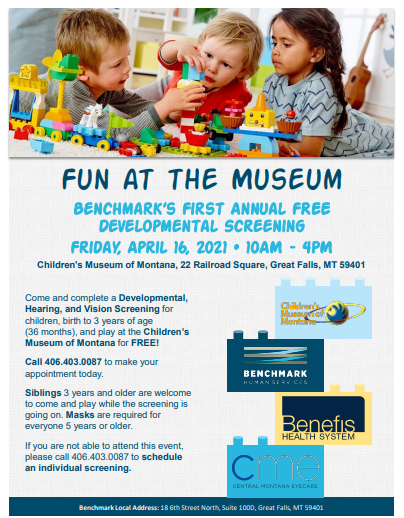 FUN AT THE MUSEUM

BENCHMARK'S FIRST ANNUAL FREE DEVELOPMENTAL SCREENING

FRIDAY, APRIL 16, 2021 • 10AM - 4PM

Children's Museum of Montana, 22 Railroad Square, Great Falls, MT 59401

Come and complete a Developmental, Hearing, and Vision Screening for children, birth to 3 years of age (36 months), and play at the Children's Museum of Montana for FREE!

Call 406.403.0087 to make your appointment today.

Siblings 3 years and older are welcome to come and play while the screening is going on. Masks are required for everyone 5 years or older.

If you are not able to attend this event, please call 406.403.0087 to schedule an individual screening.

Children's Museum of Montana

BENCHMARK
HUMAN SERVICES

Benefis
HEALTH SYSTEM

cme
CENTRAL MONTANA EYECARE

Benchmark Local Address: 18 6th Street North, Suite 100D, Great Falls, MT 59401